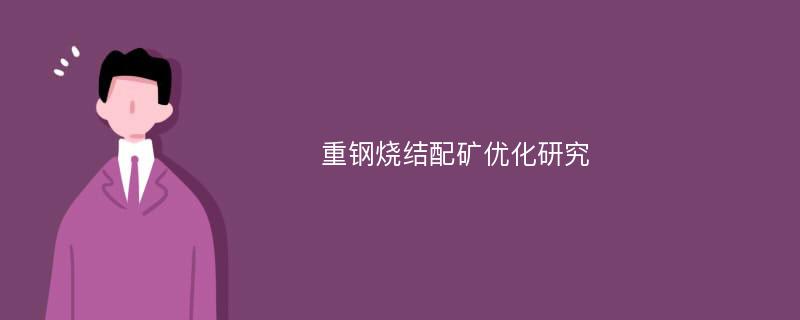 重钢烧结配矿优化研究